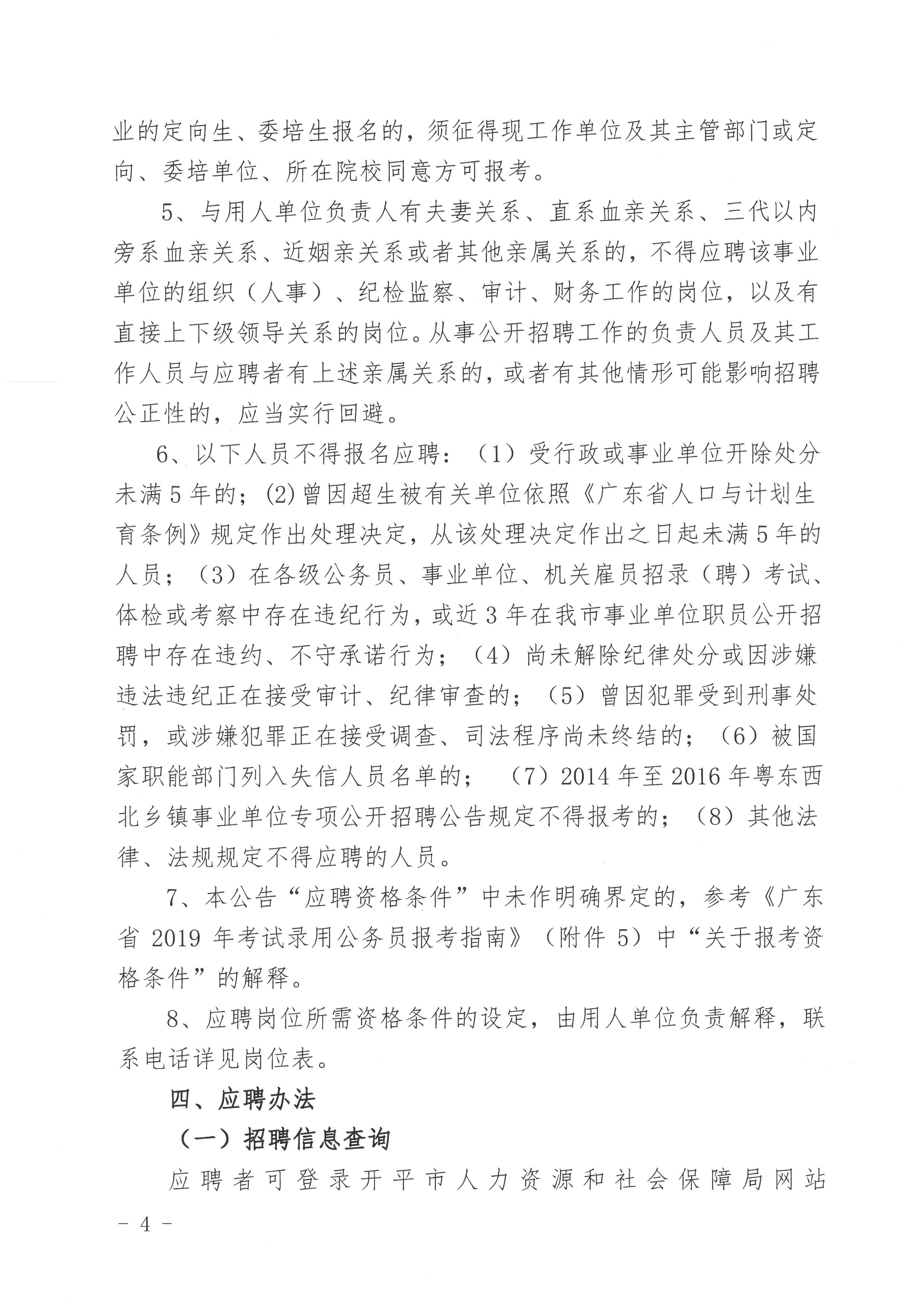 业的定向生、委培生报名的，须征得现工作单位及其主管部门或定向、委培单位、所在院校同意方可报考。

5、与用人单位负责人有夫妻关系、直系血亲关系、三代以内旁系血亲关系、近姻亲关系或者其他亲属关系的，不得应聘该事业单位的组织（人事）、纪检监察、审计、财务工作的岗位，以及有直接上下级领导关系的岗位。从事公开招聘工作的负责人员及其工作人员与应聘者有上述亲属关系的，或者有其他情形可能影响招聘公正性的，应当实行回避。

6、以下人员不得报名应聘：（1）受行政或事业单位开除处分未满5年的；(2)曾因超生被有关单位依照《广东省人口与计划生育条例》规定作出处理决定，从该处理决定作出之日起未满5年的人员；（3）在各级公务员、事业单位、机关雇员招录（聘）考试、体检或考察中存在违纪行为，或近3年在我市事业单位职员公开招聘中存在违约、不守承诺行为；（4）尚未解除纪律处分或因涉嫌违法违纪正在接受审计、纪律审查的；（5）曾因犯罪受到刑事处罚，或涉嫌犯罪正在接受调查、司法程序尚未终结的；（6）被国家职能部门列入失信人员名单的；（7）2014年至2016年粤东西北乡镇事业单位专项公开招聘公告规定不得报考的；（8）其他法律、法规规定不得应聘的人员。

7、本公告“应聘资格条件”中未作明确界定的，参考《广东省2019年考试录用公务员报考指南》（附件5）中“关于报考资格条件”的解释。

8、应聘岗位所需资格条件的设定，由用人单位负责解释，联系电话详见岗位表。

四、应聘办法

（一）招聘信息查询

应聘者可登录开平市人力资源和社会保障局网站

- 4 -